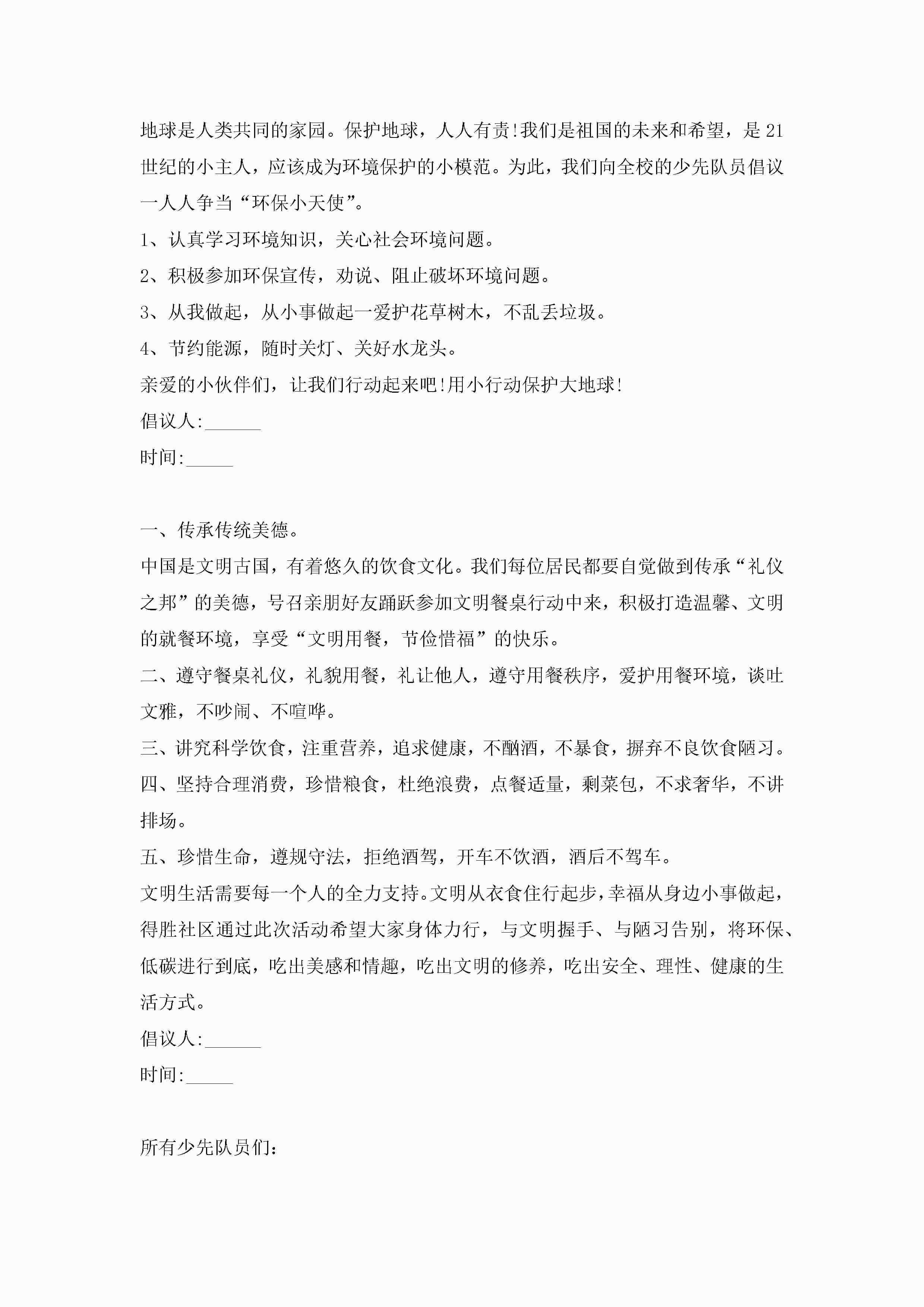 地球是人类共同的家园。保护地球，人人有责!我们是祖国的未来和希望，是21世纪的小主人，应该成为环境保护的小模范。为此，我们向全校的少先队员倡议一人人争当“环保小天使”。

1、认真学习环境知识，关心社会环境问题。

2、积极参加环保宣传，劝说、阻止破坏环境问题。

3、从我做起，从小事做起一爱护花草树木，不乱丢垃圾。

4、节约能源，随时关灯、关好水龙头。

亲爱的小伙伴们，让我们行动起来吧!用小行动保护大地球!

倡议人:______

时间:_____

一、传承传统美德。

中国是文明古国，有着悠久的饮食文化。我们每位居民都要自觉做到传承“礼仪之邦”的美德，号召亲朋好友踊跃参加文明餐桌行动中来，积极打造温馨、文明的就餐环境，享受“文明用餐，节俭惜福”的快乐。

二、遵守餐桌礼仪，礼貌用餐，礼让他人，遵守用餐秩序，爱护用餐环境，谈吐文雅，不吵闹、不喧哗。

三、讲究科学饮食，注重营养，追求健康，不酗酒，不暴食，摒弃不良饮食陋习。

四、坚持合理消费，珍惜粮食，杜绝浪费，点餐适量，剩菜包，不求奢华，不讲排场。

五、珍惜生命，遵规守法，拒绝酒驾，开车不饮酒，酒后不驾车。

文明生活需要每一个人的全力支持。文明从衣食住行起步，幸福从身边小事做起，得胜社区通过此次活动希望大家身体力行，与文明握手、与陋习告别，将环保、低碳进行到底，吃出美感和情趣，吃出文明的修养，吃出安全、理性、健康的生活方式。

倡议人:______

时间:_____

所有少先队员们: